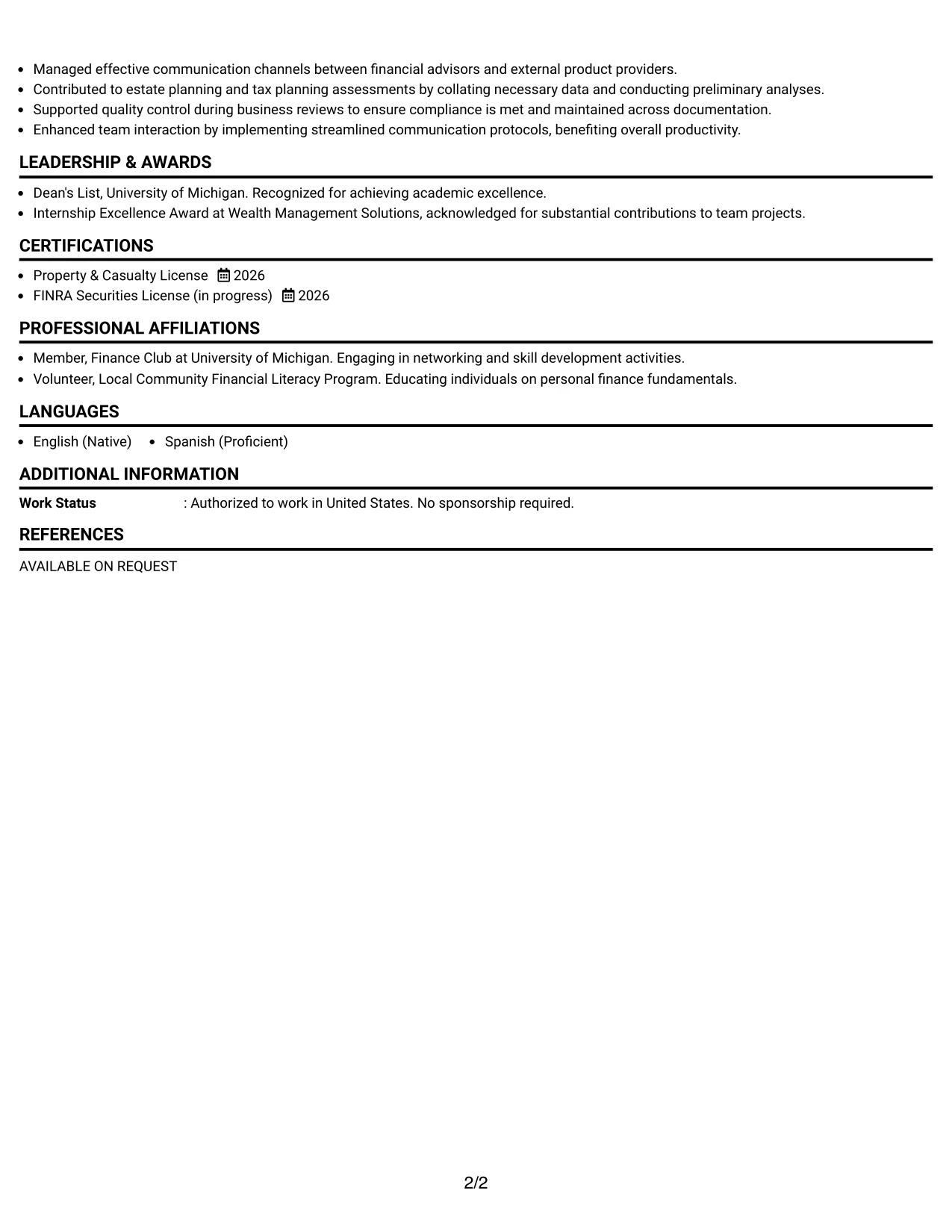 • Managed effective communication channels between financial advisors and external product providers.
• Contributed to estate planning and tax planning assessments by collating necessary data and conducting preliminary analyses.
• Supported quality control during business reviews to ensure compliance is met and maintained across documentation.
• Enhanced team interaction by implementing streamlined communication protocols, benefiting overall productivity.

LEADERSHIP & AWARDS

• Dean's List, University of Michigan. Recognized for achieving academic excellence.
• Internship Excellence Award at Wealth Management Solutions, acknowledged for substantial contributions to team projects.

CERTIFICATIONS

• Property & Casualty License 2026
• FINRA Securities License (in progress) 2026

PROFESSIONAL AFFILIATIONS

• Member, Finance Club at University of Michigan. Engaging in networking and skill development activities.
• Volunteer, Local Community Financial Literacy Program. Educating individuals on personal finance fundamentals.

LANGUAGES

• English (Native) • Spanish (Proficient)

ADDITIONAL INFORMATION

Work Status : Authorized to work in United States. No sponsorship required.

REFERENCES

AVAILABLE ON REQUEST

2/2